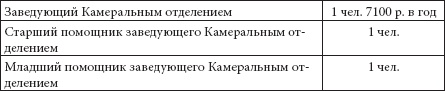 | Заведующий Камеральным отделением | 1 чел. 7100 р. в год |
|---|---|
| Старший помощник заведующего Камеральным отделением | 1 чел. |
| Младший помощник заведующего Камеральным отделением | 1 чел. |